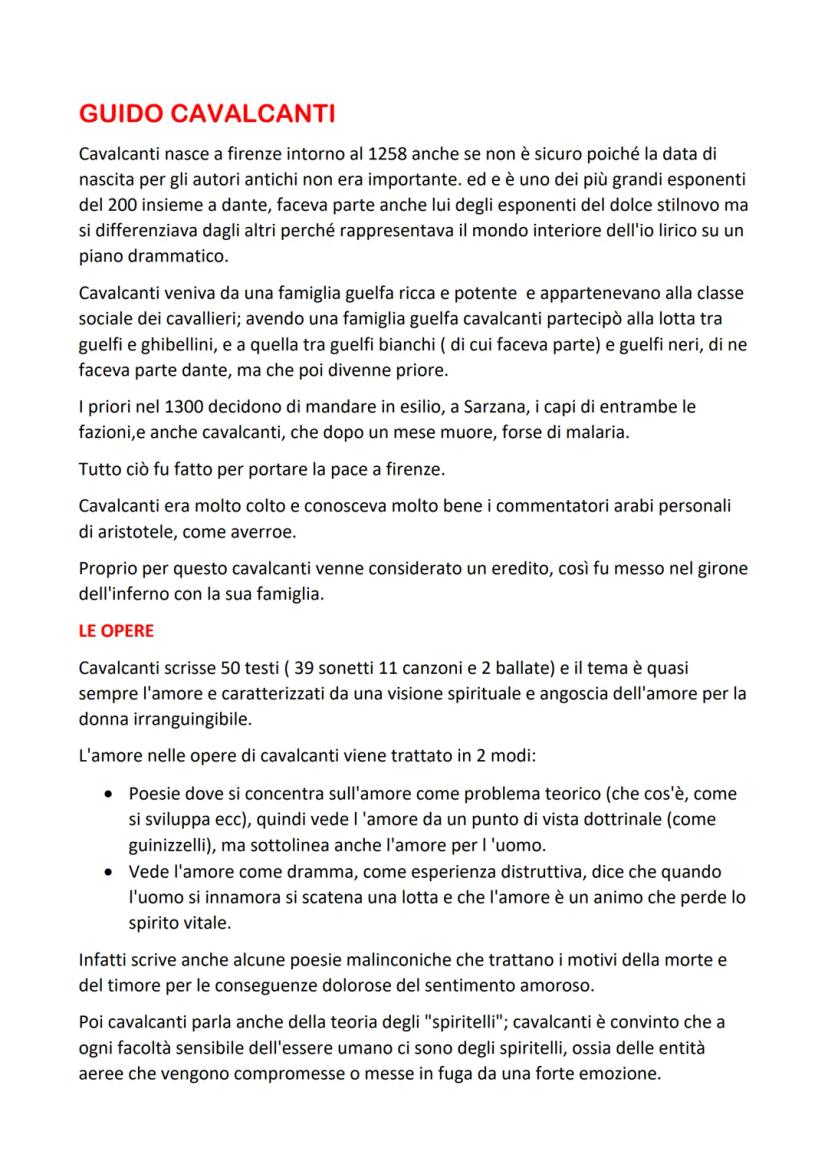 GUIDO CAVALCANTI

Cavalcanti nasce a firenze intorno al 1258 anche se non è sicuro poiché la data di nascita per gli autori antichi non era importante. ed e è uno dei più grandi esponenti del 200 insieme a dante, faceva parte anche lui degli esponenti del dolce stilnovo ma si differenziava dagli altri perché rappresentava il mondo interiore dell'io lirico su un piano drammatico.

Cavalcanti veniva da una famiglia guelfa ricca e potente e appartenevano alla classe sociale dei cavallieri; avendo una famiglia guelfa cavalcanti partecipò alla lotta tra guelfi e ghibellini, e a quella tra guelfi bianchi ( di cui faceva parte) e guelfi neri, di ne faceva parte dante, ma che poi divenne priore.

I priori nel 1300 decidono di mandare in esilio, a Sarzana, i capi di entrambe le fazioni,e anche cavalcanti, che dopo un mese muore, forse di malaria.

Tutto ciò fu fatto per portare la pace a firenze.

Cavalcanti era molto colto e conosceva molto bene i commentatori arabi personali di aristotele, come averroe.

Proprio per questo cavalcanti venne considerato un eredito, così fu messo nel girone dell'inferno con la sua famiglia.

LE OPERE

Cavalcanti scrisse 50 testi ( 39 sonetti 11 canzoni e 2 ballate) e il tema è quasi sempre l'amore e caratterizzati da una visione spirituale e angoscia dell'amore per la donna irranguingibile.

L'amore nelle opere di cavalcanti viene trattato in 2 modi:

• Poesie dove si concentra sull'amore come problema teorico (che cos'è, come si sviluppa ecc), quindi vede l 'amore da un punto di vista dottrinale (come guinizzelli), ma sottolinea anche l'amore per l 'uomo.
• Vede l'amore come dramma, come esperienza distruttiva, dice che quando l'uomo si innamora si scatena una lotta e che l'amore è un animo che perde lo spirito vitale.

Infatti scrive anche alcune poesie malinconiche che trattano i motivi della morte e del timore per le conseguenze dolorose del sentimento amoroso.

Poi cavalcanti parla anche della teoria degli "spiritelli"; cavalcanti è convinto che a ogni facoltà sensibile dell'essere umano ci sono degli spiritelli, ossia delle entità aeree che vengono compromesse o messe in fuga da una forte emozione.